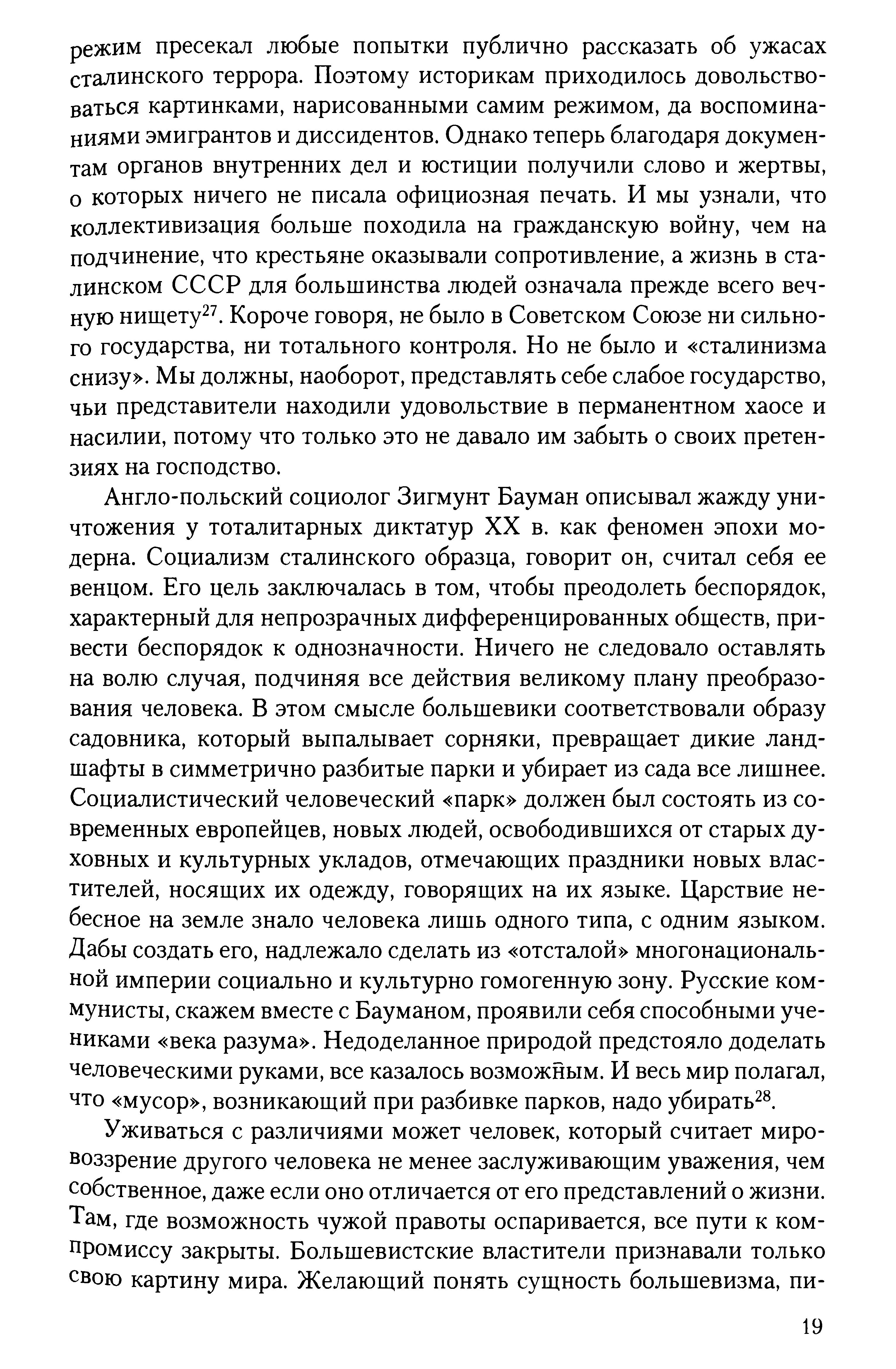 режим пресекал любые попытки публично рассказать об ужасах сталинского террора. Поэтому историкам приходилось довольствоваться картинками, нарисованными самим режимом, да воспоминаниями эмигрантов и диссидентов. Однако теперь благодаря документам органов внутренних дел и юстиции получили слово и жертвы, о которых ничего не писала официозная печать. И мы узнали, что коллективизация больше походила на гражданскую войну, чем на подчинение, что крестьяне оказывали сопротивление, а жизнь в сталинском СССР для большинства людей означала прежде всего вечную нищету$^{27}$. Короче говоря, не было в Советском Союзе ни сильного государства, ни тотального контроля. Но не было и «сталинизма снизу». Мы должны, наоборот, представлять себе слабое государство, чьи представители находили удовольствие в перманентном хаосе и насилии, потому что только это не давало им забыть о своих претензиях на господство.

Англо-польский социолог Зигмунт Бауман описывал жажду уничтожения у тоталитарных диктатур XX в. как феномен эпохи модерна. Социализм сталинского образца, говорит он, считал себя ее венцом. Его цель заключалась в том, чтобы преодолеть беспорядок, характерный для непрозрачных дифференцированных обществ, привести беспорядок к однозначности. Ничего не следовало оставлять на волю случая, подчиняя все действия великому плану преобразования человека. В этом смысле большевики соответствовали образу садовника, который выпалывает сорняки, превращает дикие ландшафты в симметрично разбитые парки и убирает из сада все лишнее. Социалистический человеческий «парк» должен был состоять из современных европейцев, новых людей, освободившихся от старых духовных и культурных укладов, отмечающих праздники новых властителей, носящих их одежду, говорящих на их языке. Царствие небесное на земле знало человека лишь одного типа, с одним языком. Дабы создать его, надлежало сделать из «отсталой» многонациональной империи социально и культурно гомогенную зону. Русские коммунисты, скажем вместе с Бауманом, проявили себя способными учениками «века разума». Недоделанное природой предстояло доделать человеческими руками, все казалось возможным. И весь мир полагал, что «мусор», возникающий при разбивке парков, надо убирать$^{28}$.

Уживаться с различиями может человек, который считает мировоззрение другого человека не менее заслуживающим уважения, чем собственное, даже если оно отличается от его представлений о жизни. Там, где возможность чужой правоты оспаривается, все пути к компромиссу закрыты. Большевистские властители признавали только свою картину мира. Желающий понять сущность большевизма, пи-

19